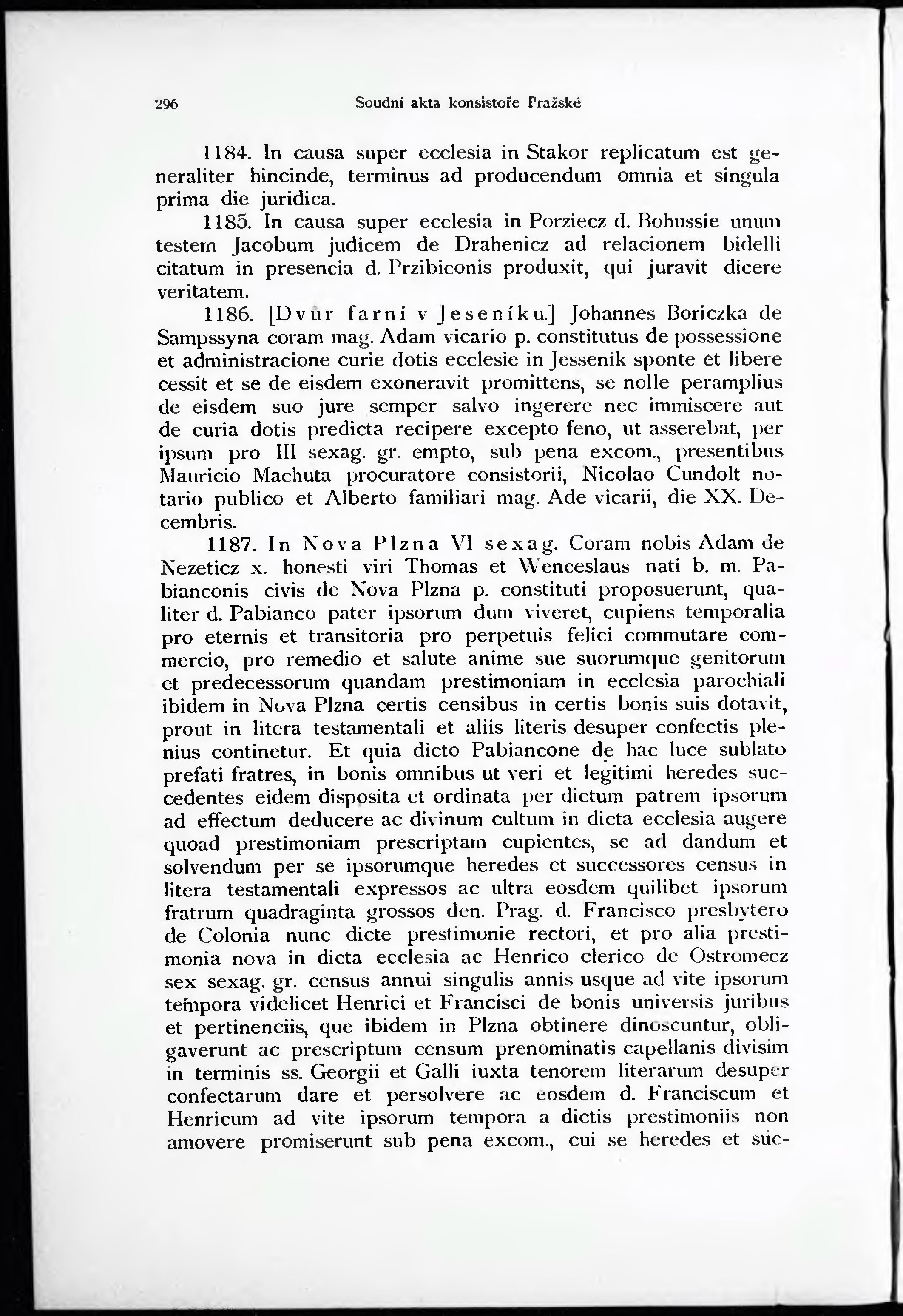 296 Soudní akta konsistoře Pražské

1184. In causa super ecclesia in Stakor replicatum est generaliter hincinde, terminus ad producendum omnia et singula prima die juridica.

1185. In causa super ecclesia in Porziecz d. Bohussie unum testem Jacobum judicem de Drahenicz ad relacionem bidelli citatum in presencia d. Przibiconis produxit, qui juravit dicere veritatem.

1186. [Dvůr farní v Jeseníku.] Johannes Boriczka de Sampssyna coram mag. Adam vicario p. constitutus de possessione et administracione curie dotis ecclesie in Jessenik sponte et libere cessit et se de eisdem exoneravit promittens, se nolle peramplius de eisdem suo jure semper salvo ingerere nec immiscere aut de curia dotis predicta recipere excepto feno, ut asserebat, per ipsum pro III sexag. gr. empto, sub pena excom., presentibus Mauricio Machuta procuratore consistorii, Nicolao Cundolt notario publico et Alberto familiari mag. Ade vicarii, die XX. Decembris.

1187. In Nova Plzna VI sexag. Coram nobis Adam de Nezeticz x. honesti viri Thomas et Wenceslaus nati b. m. Pabianconis civis de Nova Plzna p. constituti proposuerunt, qualiter d. Pabianco pater ipsorum dum viveret, cupiens temporalia pro eternis et transitoria pro perpetuis felici commutare commercio, pro remedio et salute anime sue suorumque genitorum et predecessorum quandam prestimoniam in ecclesia parochiali ibidem in Nova Plzna certis censibus in certis bonis suis dotavit, prout in litera testamentali et aliis literis desuper confectis plenius continetur. Et quia dicto Pabiancone de hac luce sublato prefati fratres, in bonis omnibus ut veri et legitimi heredes succedentes eidem disposita et ordinata per dictum patrem ipsorum ad effectum deducere ac divinum cultum in dicta ecclesia augere quoad prestimoniam prescriptam cupientes, se ad dandum et solvendum per se ipsorumque heredes et successores census in litera testamentali expressos ac ultra eosdem quilibet ipsorum fratrum quadraginta grossos den. Prag. d. Francisco presbytero de Colonia nunc dicte prestimonie rectori, et pro alia prestimonia nova in dicta ecclesia ac Henrico clerico de Ostromecz sex sexag. gr. census annui singulis annis usque ad vite ipsorum tempora videlicet Henrici et Francisci de bonis universis juribus et pertinenciis, que ibidem in Plzna obtinere dinoscuntur, obligaverunt ac prescriptum censum prenominatis capellanis divisim in terminis ss. Georgii et Galli iuxta tenorem literarum desuper confectarum dare et persolvere ac eosdem d. Franciscum et Henricum ad vite ipsorum tempora a dictis prestimoniis non amovere promiserunt sub pena excom., cui se heredes et suc-